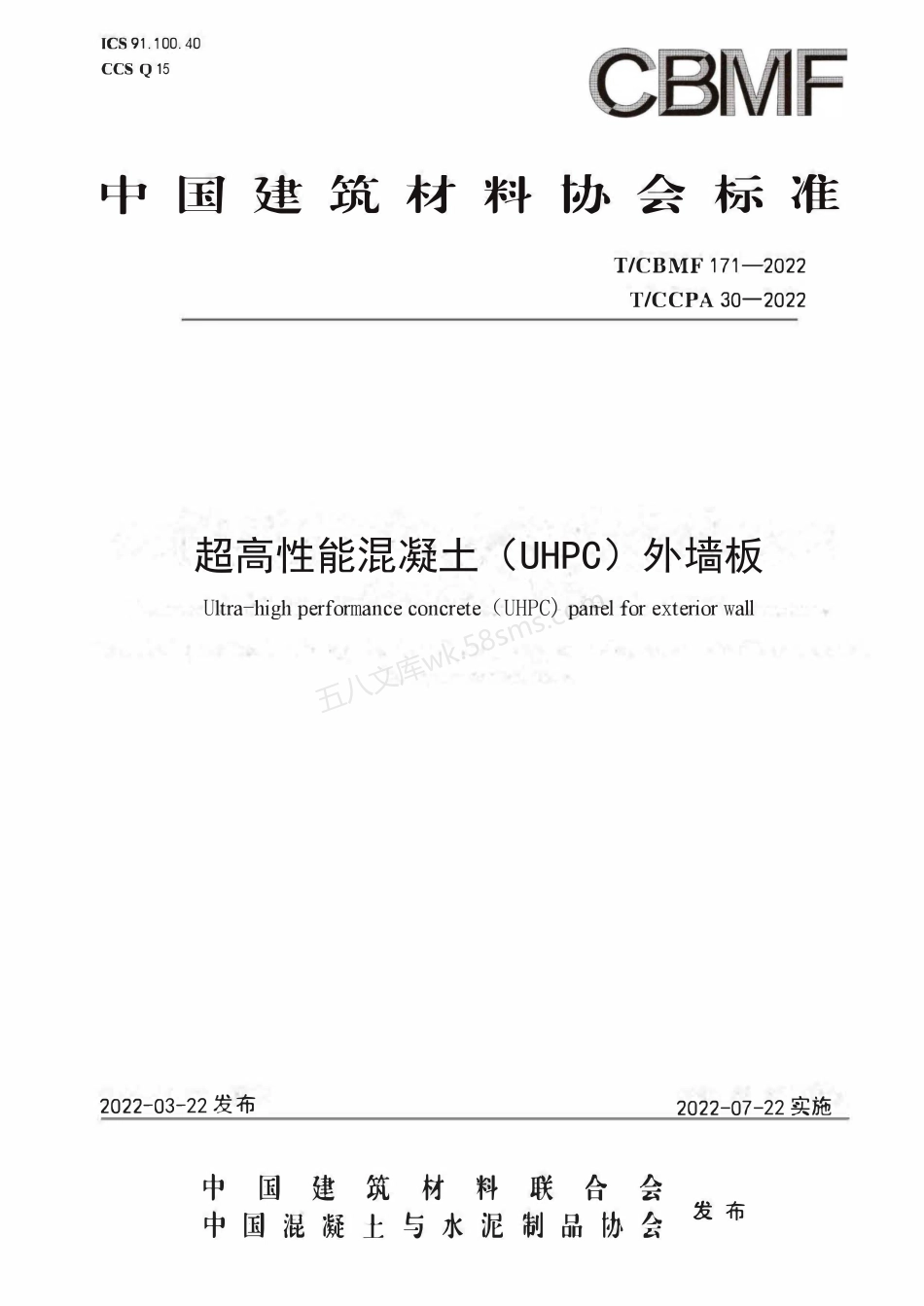 ICS 91.100.40
CCS Q 15

CBMF

中国建筑材料协会标准

T/CBMF 171—2022
T/CCPA 30—2022

超高性能混凝土（UHPC）外墙板

Ultra-high performance concrete（UHPC）panel for exterior wall

五八文库wk.58sms.com

2022-03-22 发布

2022-07-22 实施

中国建筑材料联合会
中国混凝土与水泥制品协会
发布